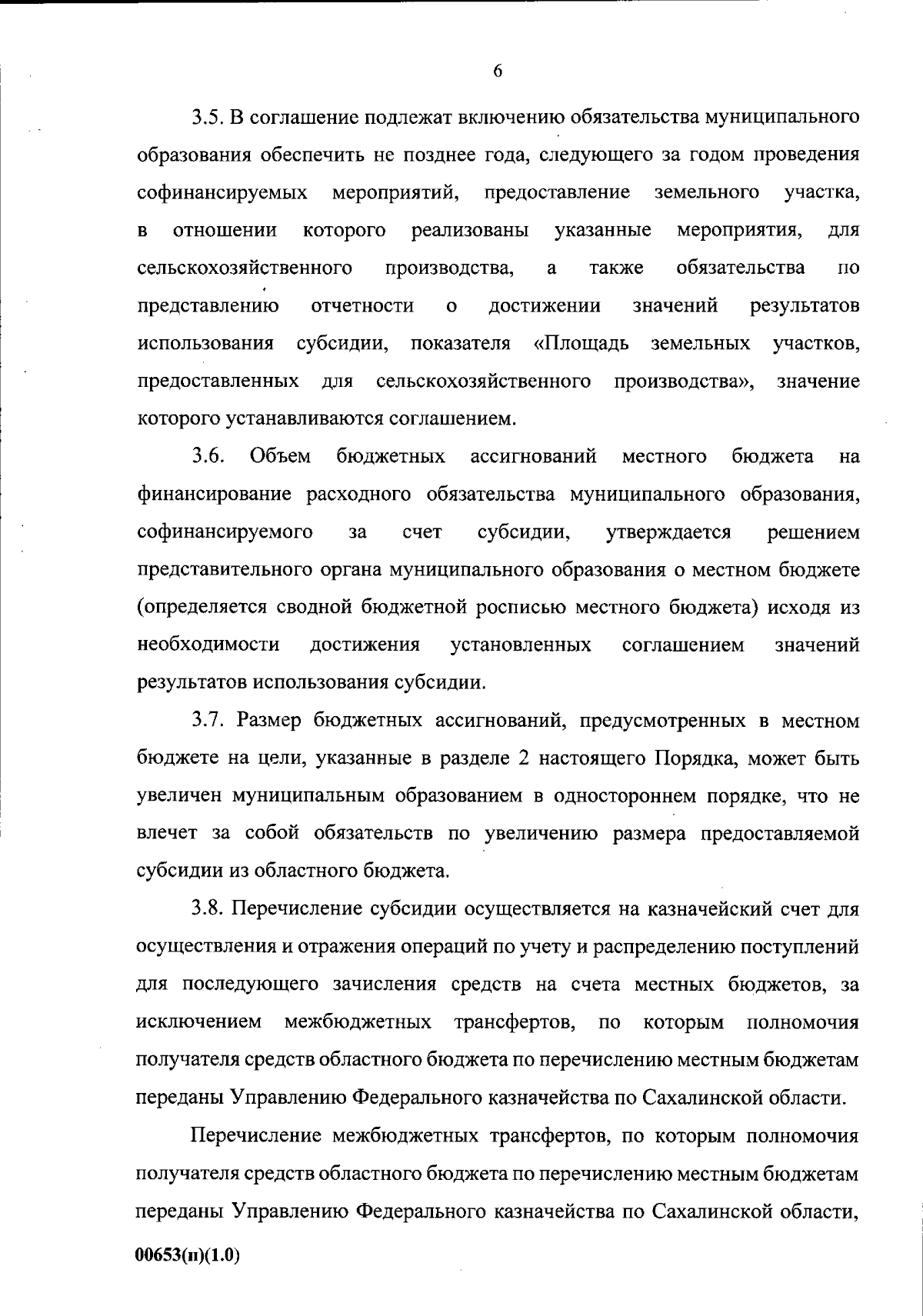 6

3.5. В соглашение подлежат включению обязательства муниципального образования обеспечить не позднее года, следующего за годом проведения софинансируемых мероприятий, предоставление земельного участка, в отношении которого реализованы указанные мероприятия, для сельскохозяйственного производства, а также обязательства по представлению отчетности о достижении значений результатов использования субсидии, показателя «Площадь земельных участков, предоставленных для сельскохозяйственного производства», значение которого устанавливаются соглашением.

3.6. Объем бюджетных ассигнований местного бюджета на финансирование расходного обязательства муниципального образования, софинансируемого за счет субсидии, утверждается решением представительного органа муниципального образования о местном бюджете (определяется сводной бюджетной росписью местного бюджета) исходя из необходимости достижения установленных соглашением значений результатов использования субсидии.

3.7. Размер бюджетных ассигнований, предусмотренных в местном бюджете на цели, указанные в разделе 2 настоящего Порядка, может быть увеличен муниципальным образованием в одностороннем порядке, что не влечет за собой обязательств по увеличению размера предоставляемой субсидии из областного бюджета.

3.8. Перечисление субсидии осуществляется на казначейский счет для осуществления и отражения операций по учету и распределению поступлений для последующего зачисления средств на счета местных бюджетов, за исключением межбюджетных трансфертов, по которым полномочия получателя средств областного бюджета по перечислению местным бюджетам переданы Управлению Федерального казначейства по Сахалинской области.

Перечисление межбюджетных трансфертов, по которым полномочия получателя средств областного бюджета по перечислению местным бюджетам переданы Управлению Федерального казначейства по Сахалинской области,

00653(п)(1.0)